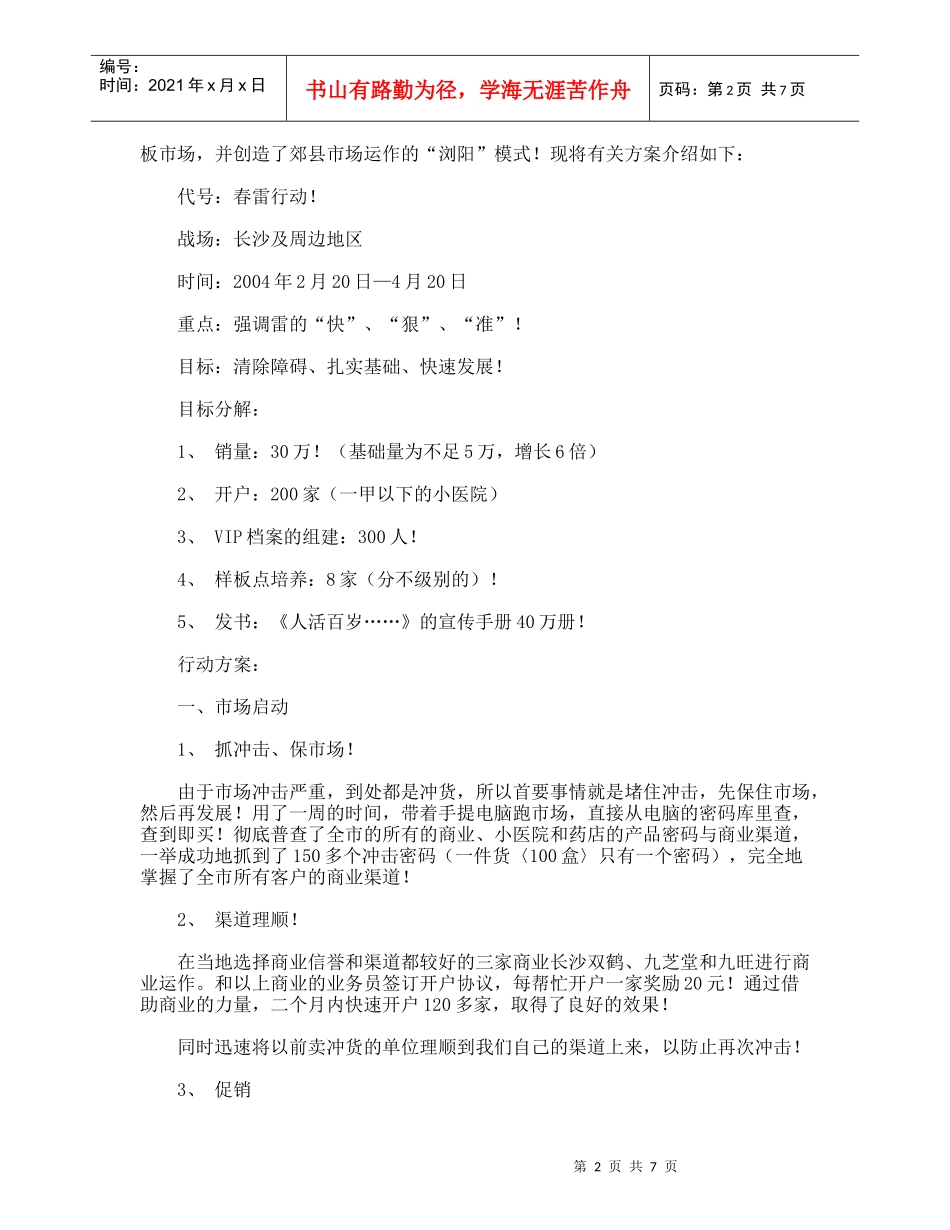 编号：
时间：2021年x月x日

书山有路勤为径，学海无涯苦作舟

页码：第2页 共7页

板市场，并创造了郊县市场运作的“浏阳”模式！现将有关方案介绍如下：

代号：春雷行动！

战场：长沙及周边地区

时间：2004年2月20日—4月20日

重点：强调雷的“快”、“狠”、“准”！

目标：清除障碍、扎实基础、快速发展！

目标分解：

1、 销量：30万！（基础量为不足5万，增长6倍）

2、 开户：200家（一甲以下的小医院）

3、 VIP档案的组建：300人！

4、 样板点培养：8家（分不级别的）！

5、 发书：《人活百岁……》的宣传手册40万册！

行动方案：

一、市场启动

1、 抓冲击、保市场！

由于市场冲击严重，到处都是冲货，所以首要事情就是堵住冲击，先保住市场，然后再发展！用了一周的时间，带着手提电脑跑市场，直接从电脑的密码库里查，查到即买！彻底普查了全市的所有的商业、小医院和药店的产品密码与商业渠道，一举成功地抓到了150多个冲击密码（一件货〈100盒〉只有一个密码），完全地掌握了全市所有客户的商业渠道！

2、 渠道理顺！

在当地选择商业信誉和渠道都较好的三家商业长沙双鹤、九芝堂和九旺进行商业运作。和以上商业的业务员签订开户协议，每帮忙开户一家奖励20元！通过借助商业的力量，二个月内快速开户120多家，取得了良好的效果！

同时迅速将以前卖冲货的单位理顺到我们自己的渠道上来，以防止再次冲击！

3、 促销

第 2 页 共 7 页